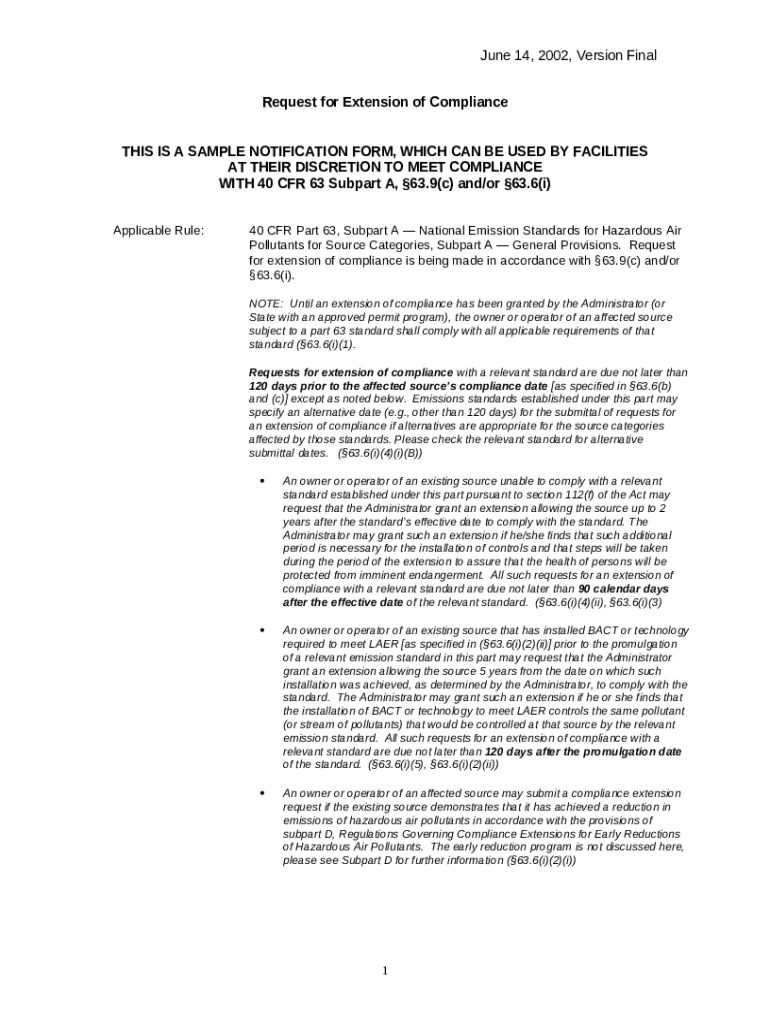 June 14, 2002, Version Final

Request for Extension of Compliance

THIS IS A SAMPLE NOTIFICATION FORM, WHICH CAN BE USED BY FACILITIES AT THEIR DISCRETION TO MEET COMPLIANCE WITH 40 CFR 63 Subpart A, §63.9(c) and/or §63.6(i)

Applicable Rule:

40 CFR Part 63, Subpart A — National Emission Standards for Hazardous Air Pollutants for Source Categories, Subpart A — General Provisions. Request for extension of compliance is being made in accordance with §63.9(c) and/or §63.6(i).

NOTE: Until an extension of compliance has been granted by the Administrator (or State with an approved permit program), the owner or operator of an affected source subject to a part 63 standard shall comply with all applicable requirements of that standard (§63.6(i)(1).

Requests for extension of compliance with a relevant standard are due not later than 120 days prior to the affected source's compliance date [as specified in §63.6(b) and (c)] except as noted below. Emissions standards established under this part may specify an alternative date (e.g., other than 120 days) for the submittal of requests for an extension of compliance if alternatives are appropriate for the source categories affected by those standards. Please check the relevant standard for alternative submittal dates. (§63.6(i)(4)(i)(B))

• An owner or operator of an existing source unable to comply with a relevant standard established under this part pursuant to section 112(f) of the Act may request that the Administrator grant an extension allowing the source up to 2 years after the standard's effective date to comply with the standard. The Administrator may grant such an extension if he/she finds that such additional period is necessary for the installation of controls and that steps will be taken during the period of the extension to assure that the health of persons will be protected from imminent endangerment. All such requests for an extension of compliance with a relevant standard are due not later than 90 calendar days after the effective date of the relevant standard. (§63.6(i)(4)(ii), §63.6(i)(3)

• An owner or operator of an existing source that has installed BACT or technology required to meet LAER [as specified in (§63.6(i)(2)(ii)] prior to the promulgation of a relevant emission standard in this part may request that the Administrator grant an extension allowing the source 5 years from the date on which such installation was achieved, as determined by the Administrator, to comply with the standard. The Administrator may grant such an extension if he or she finds that the installation of BACT or technology to meet LAER controls the same pollutant (or stream of pollutants) that would be controlled at that source by the relevant emission standard. All such requests for an extension of compliance with a relevant standard are due not later than 120 days after the promulgation date of the standard. (§63.6(i)(5), §63.6(i)(2)(ii))

• An owner or operator of an affected source may submit a compliance extension request if the existing source demonstrates that it has achieved a reduction in emissions of hazardous air pollutants in accordance with the provisions of subpart D, Regulations Governing Compliance Extensions for Early Reductions of Hazardous Air Pollutants. The early reduction program is not discussed here, please see Subpart D for further information (§63.6(i)(2)(i))

1